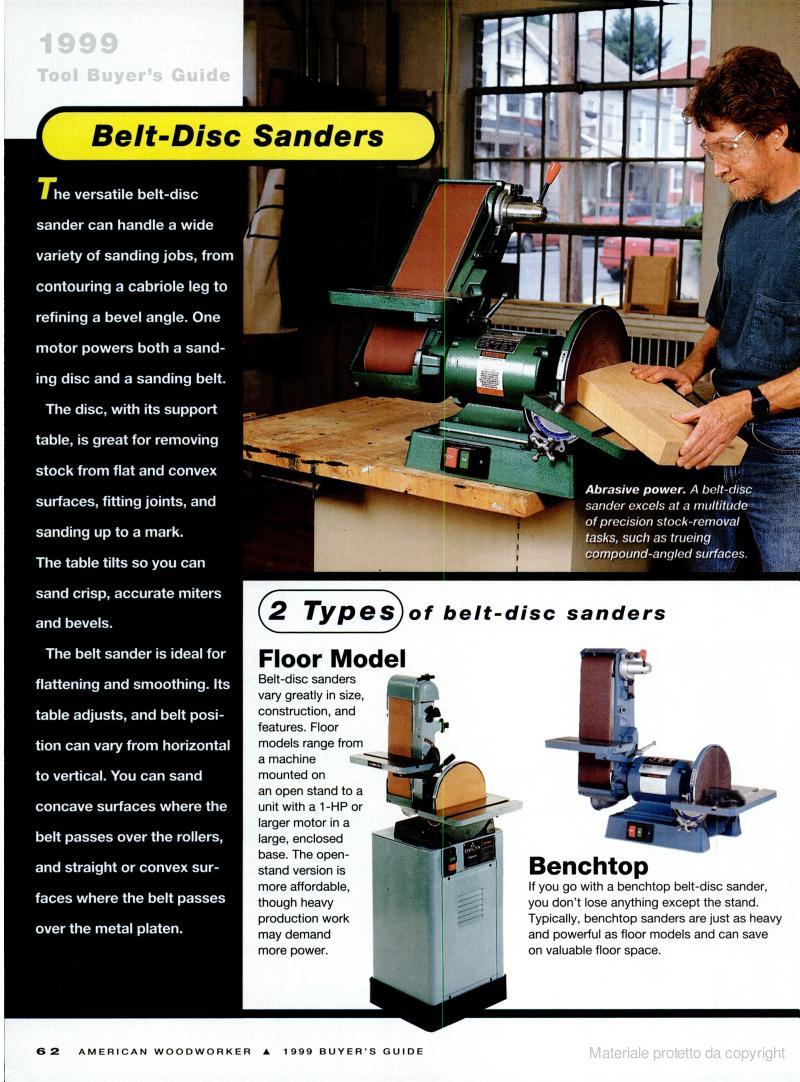 1999
Tool Buyer's Guide

Belt-Disc Sanders

The versatile belt-disc sander can handle a wide variety of sanding jobs, from contouring a cabriole leg to refining a bevel angle. One motor powers both a sanding disc and a sanding belt.

The disc, with its support table, is great for removing stock from flat and convex surfaces, fitting joints, and sanding up to a mark. The table tilts so you can sand crisp, accurate miters and bevels.

The belt sander is ideal for flattening and smoothing. Its table adjusts, and belt position can vary from horizontal to vertical. You can sand concave surfaces where the belt passes over the rollers, and straight or convex surfaces where the belt passes over the metal platen.

Abrasive power. A belt-disc sander excels at a multitude of precision stock-removal tasks, such as trueing compound-angled surfaces.

2 Types of belt-disc sanders

Floor Model
Belt-disc sanders vary greatly in size, construction, and features. Floor models range from a machine mounted on an open stand to a unit with a 1-HP or larger motor in a large, enclosed base. The open-stand version is more affordable, though heavy production work may demand more power.

Benchtop
If you go with a benchtop belt-disc sander, you don't lose anything except the stand. Typically, benchtop sanders are just as heavy and powerful as floor models and can save on valuable floor space.

62 AMERICAN WOODWORKER ▲ 1999 BUYER'S GUIDE

Materiale protetto da copyright